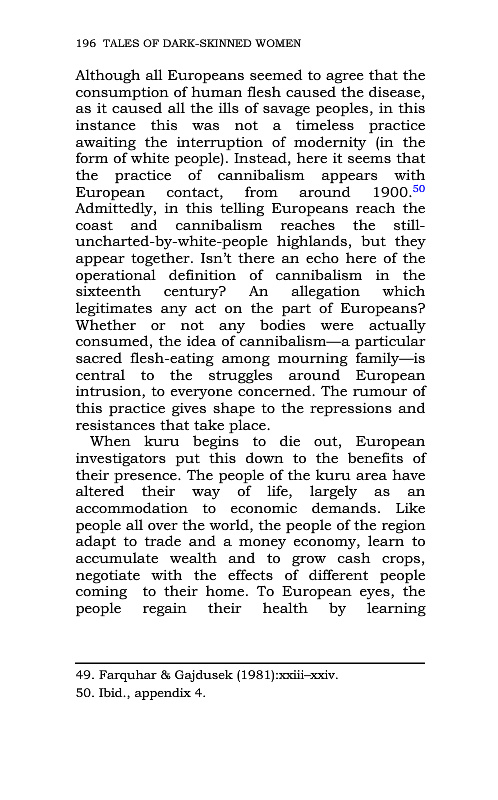 196 TALES OF DARK-SKINNED WOMEN

Although all Europeans seemed to agree that the consumption of human flesh caused the disease, as it caused all the ills of savage peoples, in this instance this was not a timeless practice awaiting the interruption of modernity (in the form of white people). Instead, here it seems that the practice of cannibalism appears with European contact, from around 1900.$^{50}$ Admittedly, in this telling Europeans reach the coast and cannibalism reaches the still-uncharted-by-white-people highlands, but they appear together. Isn't there an echo here of the operational definition of cannibalism in the sixteenth century? An allegation which legitimates any act on the part of Europeans? Whether or not any bodies were actually consumed, the idea of cannibalism—a particular sacred flesh-eating among mourning family—is central to the struggles around European intrusion, to everyone concerned. The rumour of this practice gives shape to the repressions and resistances that take place.

When kuru begins to die out, European investigators put this down to the benefits of their presence. The people of the kuru area have altered their way of life, largely as an accommodation to economic demands. Like people all over the world, the people of the region adapt to trade and a money economy, learn to accumulate wealth and to grow cash crops, negotiate with the effects of different people coming to their home. To European eyes, the people regain their health by learning

49. Farquhar & Gajdusek (1981):xxiii–xxiv.
50. Ibid., appendix 4.